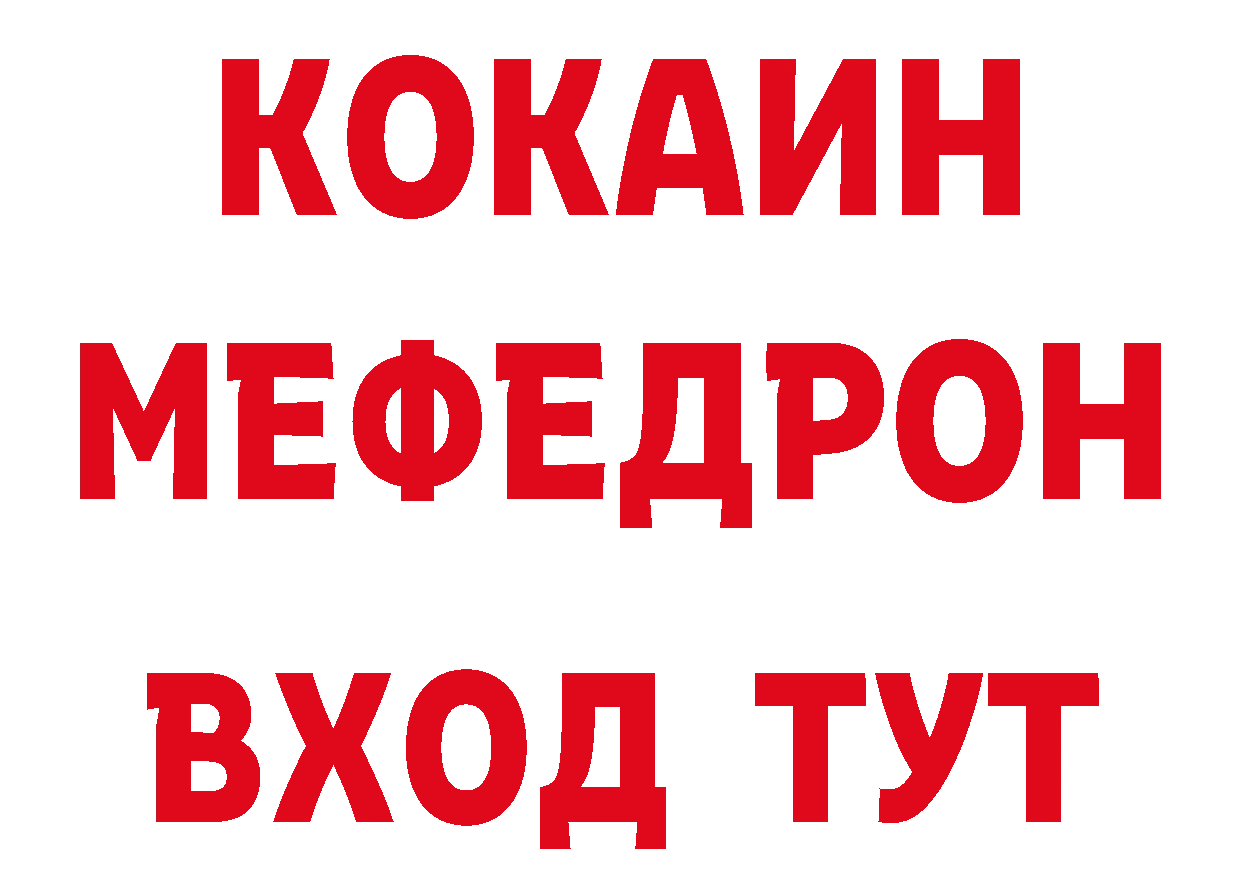 КОКАИН
МЕФЕДРОН
ВХОД ТУТ